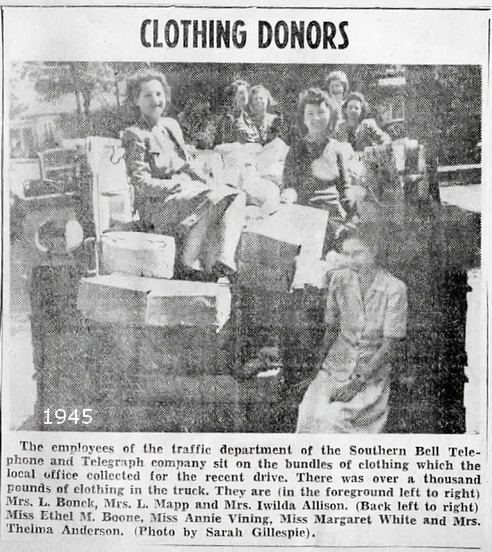 CLOTHING DONORS

1945

The employees of the traffic department of the Southern Bell Telephone and Telegraph company sit on the bundles of clothing which the local office collected for the recent drive. There was over a thousand pounds of clothing in the truck. They are (in the foreground left to right) Mrs. L. Bonck, Mrs. L. Mapp and Mrs. Iwilda Allison. (Back left to right) Miss Ethel M. Boone, Miss Annie Vining, Miss Margaret White and Mrs. Thelma Anderson. (Photo by Sarah Gillespie).